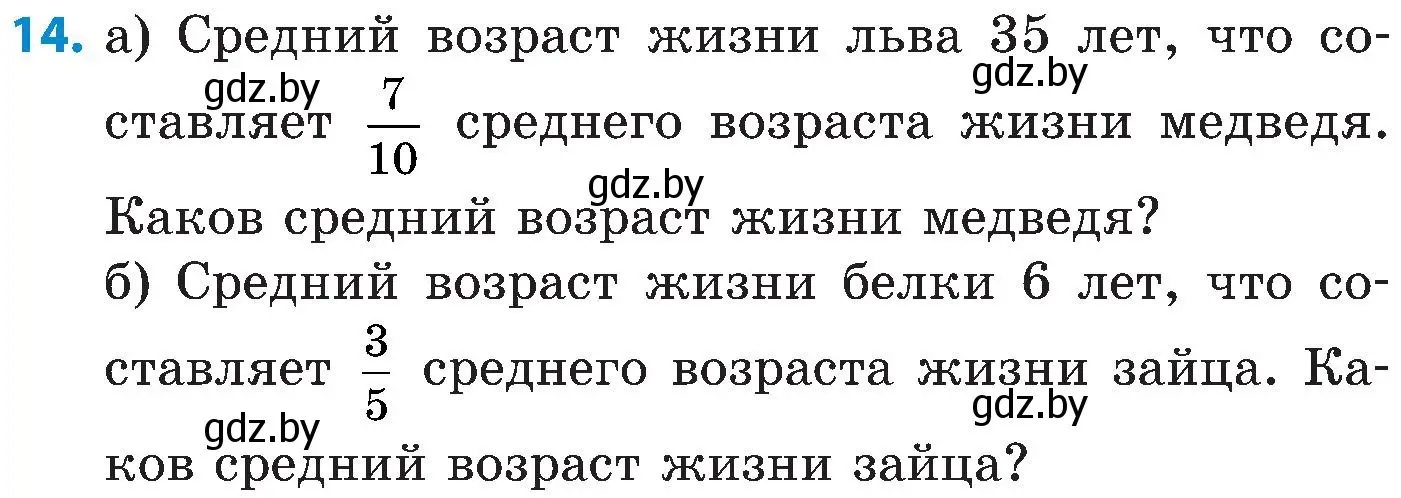 14. а) Средний возраст жизни льва 35 лет, что составляет $\frac{7}{10}$ среднего возраста жизни медведя. Каков средний возраст жизни медведя?

gdz.by gdz.by gdz.by

б) Средний возраст жизни белки 6 лет, что составляет $\frac{3}{5}$ среднего возраста жизни зайца. Каков средний возраст жизни зайца?

gdz.by gdz.by